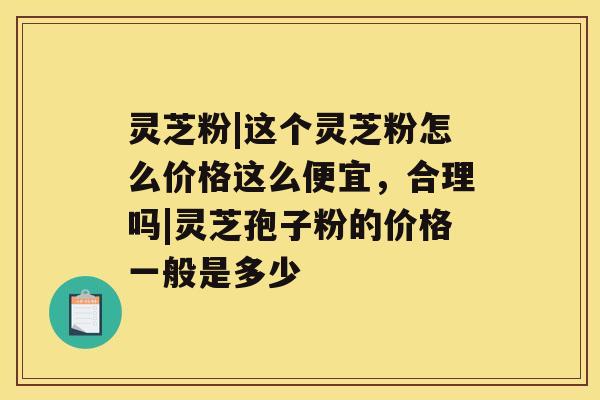 灵芝粉|这个灵芝粉怎么价格这么便宜，合理吗|灵芝孢子粉的价格一般是多少